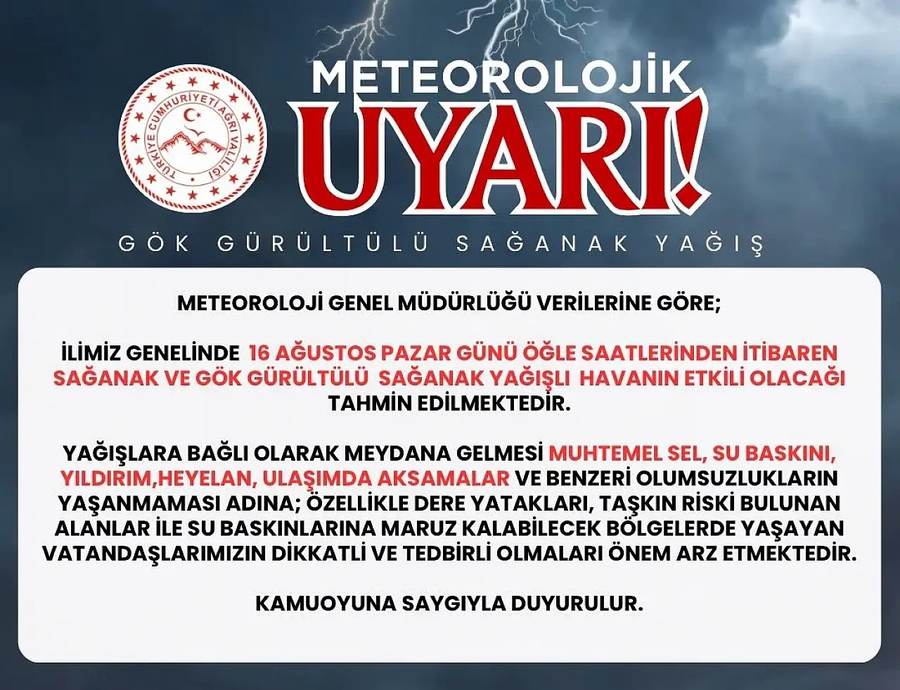 TÜRKİYE CUMHURİYETİ AĞRI VALİLİĞİ

METEOROLOJİK
UYARI!

GÖK GÜRÜLTÜLÜ SAĞANAK YAĞIŞ

METEOROLOJİ GENEL MÜDÜRLÜĞÜ VERİLERİNE GÖRE;

İLİMİZ GENELİNDE 16 AĞUSTOS PAZAR GÜNÜ ÖĞLE SAATLERİNDEN İTİBAREN SAĞANAK VE GÖK GÜRÜLTÜLÜ SAĞANAK YAĞIŞLI HAVANIN ETKİLİ OLACAĞI TAHMİN EDİLMEKTEDİR.

YAĞIŞLARA BAĞLI OLARAK MEYDANA GELMESİ MUHTEMEL SEL, SU BASKINI, YILDIRIM,HEYELAN, ULAŞIMDA AKSAMALAR VE BENZERİ OLUMSUZLUKLARIN YAŞANMAMASI ADINA; ÖZELLİKLE DERE YATAKLARI, TAŞKIN RİSKİ BULUNAN ALANLAR İLE SU BASKINLARINA MARUZ KALABİLECEK BÖLGELERDE YAŞAYAN VATANDAŞLARIMIZIN DİKKATLİ VE TEDBİRLİ OLMALARI ÖNEM ARZ ETMEKTEDİR.

KAMUOYUNA SAYGIYLA DUYURULUR.